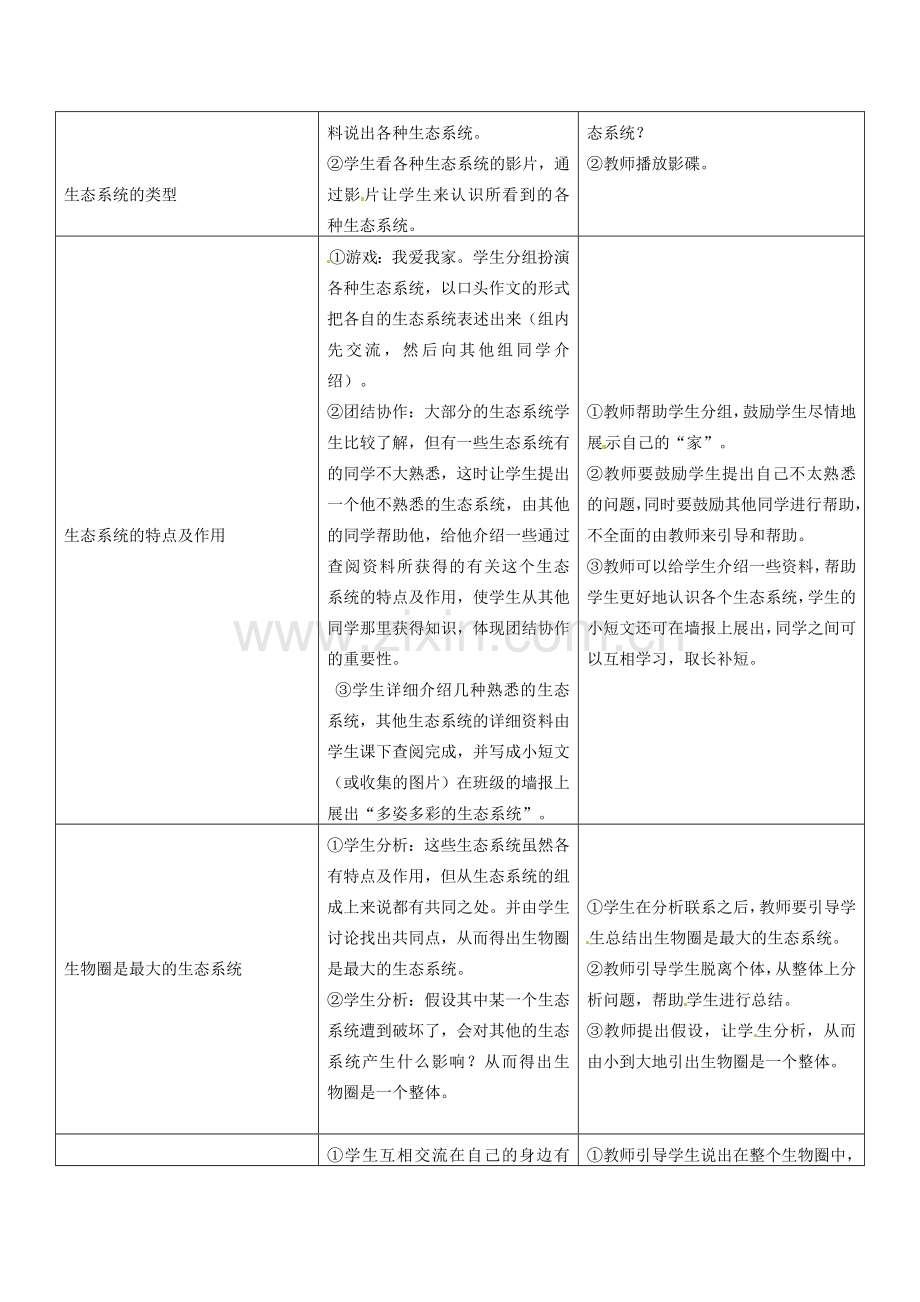 | 生态系统的类型 | 料说出各种生态系统。②学生看各种生态系统的影片，通过影片让学生来认识所看到的各种生态系统。 | 态系统？②教师播放影碟。 |
|---|---|---|
| 生态系统的特点及作用 | ①游戏：我爱我家。学生分组扮演各种生态系统，以口头作文的形式把各自的生态系统表述出来（组内先交流，然后向其他组同学介绍）。②团结协作：大部分的生态系统学生比较了解，但有一些生态系统有的同学不大熟悉，这时让学生提出一个他不熟悉的生态系统，由其他的同学帮助他，给他介绍一些通过查阅资料所获得的有关这个生态系统的特点及作用，使学生从其他同学那里获得知识，体现团结协作的重要性。③学生详细介绍几种熟悉的生态系统，其他生态系统的详细资料由学生课下查阅完成，并写成小短文（或收集的图片）在班级的墙报上展出“多姿多彩的生态系统”。 | ①教师帮助学生分组，鼓励学生尽情地展示自己的“家”。②教师要鼓励学生提出自己不太熟悉的问题，同时要鼓励其他同学进行帮助，不全面的由教师来引导和帮助。③教师可以给学生介绍一些资料，帮助学生更好地认识各个生态系统，学生的小短文还可在墙报上展出，同学之间可以互相学习，取长补短。 |
| 生物圈是最大的生态系统 | ①学生分析：这些生态系统虽然各有特点及作用，但从生态系统的组成上来说都有共同之处。并由学生讨论找出共同点，从而得出生物圈是最大的生态系统。②学生分析：假设其中某一个生态系统遭到破坏了，会对其他的生态系统产生什么影响？从而得出生物圈是一个整体。 | ①学生在分析联系之后，教师要引导学生总结出生物圈是最大的生态系统。②教师引导学生脱离个体，从整体上分析问题，帮助学生进行总结。③教师提出假设，让学生分析，从而由小到大地引出生物圈是一个整体。 |
|  | ①学生互相交流在自己的身边有 | ①教师引导学生说出在整个生物圈中， |

www.zixin.com.cn